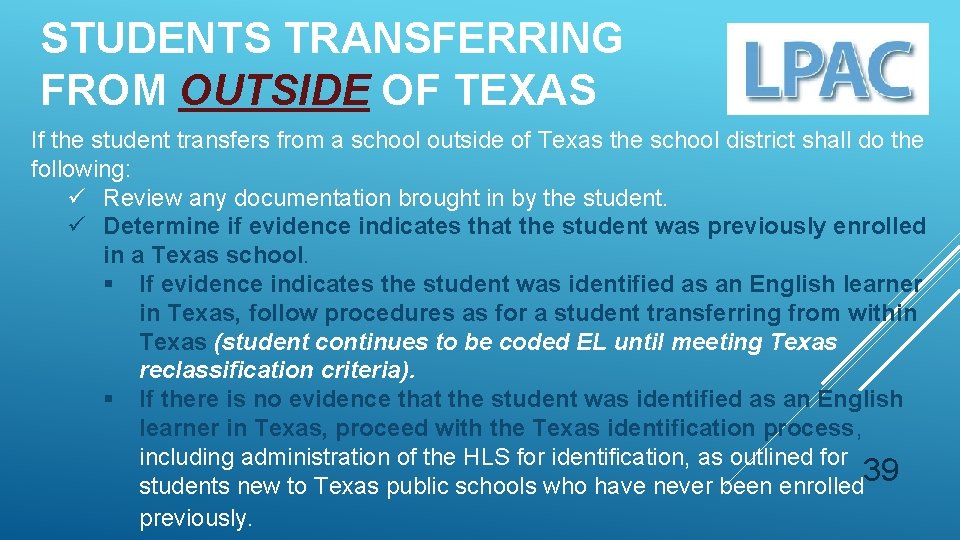 STUDENTS TRANSFERRING FROM OUTSIDE OF TEXAS

LPAC

If the student transfers from a school outside of Texas the school district shall do the following:

✓ Review any documentation brought in by the student.

✓ Determine if evidence indicates that the student was previously enrolled in a Texas school.

▪ If evidence indicates the student was identified as an English learner in Texas, follow procedures as for a student transferring from within Texas (student continues to be coded EL until meeting Texas reclassification criteria).

▪ If there is no evidence that the student was identified as an English learner in Texas, proceed with the Texas identification process, including administration of the HLS for identification, as outlined for students new to Texas public schools who have never been enrolled previously.

39